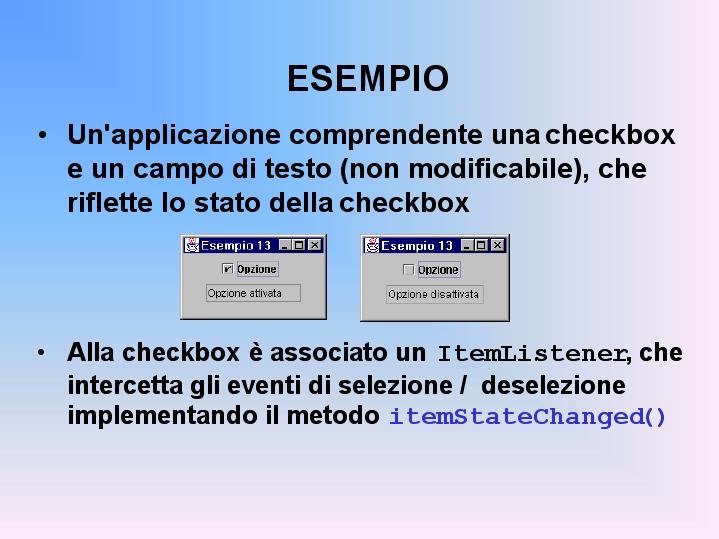 ESEMPIO

• Un'applicazione comprendente una checkbox e un campo di testo (non modificabile), che riflette lo stato della checkbox

Esempio 13

Opzione

Opzione attivata

Esempio 13

Opzione

Opzione disattivata

• Alla checkbox è associato un ItemListener, che intercetta gli eventi di selezione / deselezione implementando il metodo itemStateChanged()